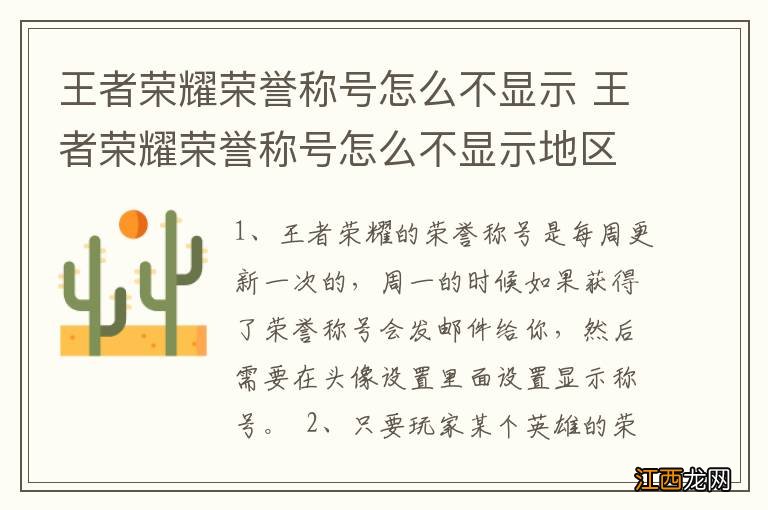 王者荣耀荣誉称号怎么不显示 王者荣耀荣誉称号怎么不显示地区

1、王者荣耀的荣誉称号是每周更新一次的，周一的时候如果获得了荣誉称号会发邮件给你，然后需要在头像设置里面设置显示称号。 2、只要玩家某个英雄的荣

江西龙网